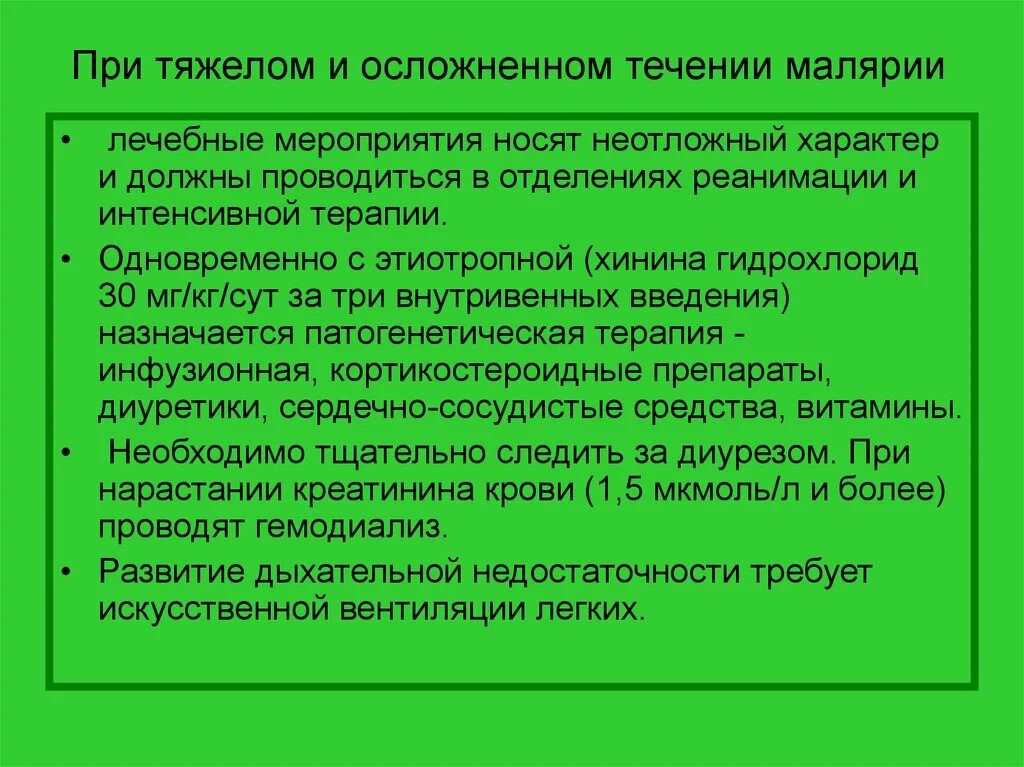 При тяжелом и осложненном течении малярии

• лечебные мероприятия носят неотложный характер и должны проводиться в отделениях реанимации и интенсивной терапии.

• Одновременно с этиотропной (хинина гидрохлорид 30 мг/кг/сут за три внутривенных введения) назначается патогенетическая терапия - инфузионная, кортикостероидные препараты, диуретики, сердечно-сосудистые средства, витамины.

• Необходимо тщательно следить за диурезом. При нарастании креатинина крови (1,5 мкмоль/л и более) проводят гемодиализ.

• Развитие дыхательной недостаточности требует искусственной вентиляции легких.